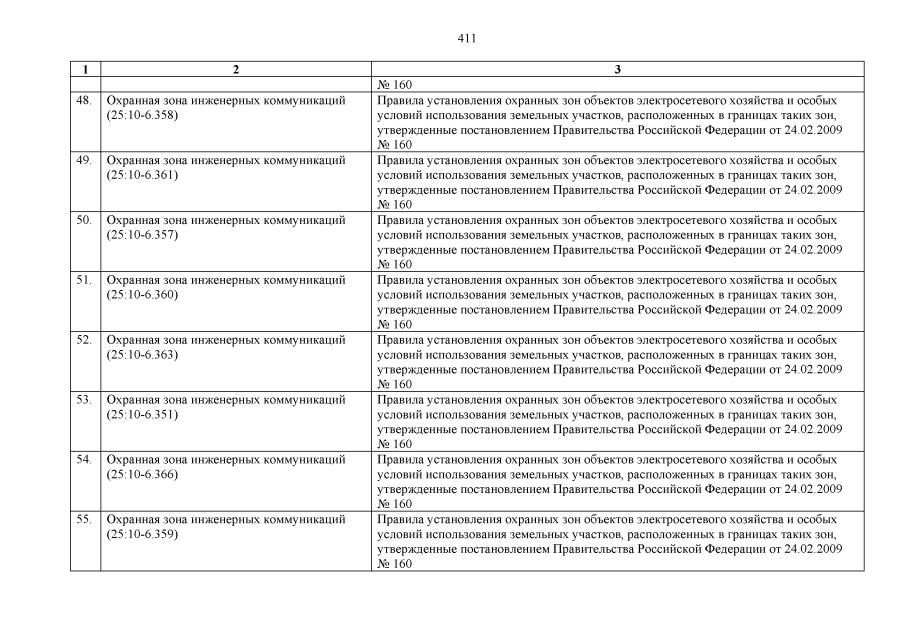 411

| 1 | 2 | 3 |
|---|---|---|
| | | № 160 |
| 48. | Охранная зона инженерных коммуникаций (25:10-6.358) | Правила установления охранных зон объектов электросетевого хозяйства и особых условий использования земельных участков, расположенных в границах таких зон, утвержденные постановлением Правительства Российской Федерации от 24.02.2009 № 160 |
| 49. | Охранная зона инженерных коммуникаций (25:10-6.361) | Правила установления охранных зон объектов электросетевого хозяйства и особых условий использования земельных участков, расположенных в границах таких зон, утвержденные постановлением Правительства Российской Федерации от 24.02.2009 № 160 |
| 50. | Охранная зона инженерных коммуникаций (25:10-6.357) | Правила установления охранных зон объектов электросетевого хозяйства и особых условий использования земельных участков, расположенных в границах таких зон, утвержденные постановлением Правительства Российской Федерации от 24.02.2009 № 160 |
| 51. | Охранная зона инженерных коммуникаций (25:10-6.360) | Правила установления охранных зон объектов электросетевого хозяйства и особых условий использования земельных участков, расположенных в границах таких зон, утвержденные постановлением Правительства Российской Федерации от 24.02.2009 № 160 |
| 52. | Охранная зона инженерных коммуникаций (25:10-6.363) | Правила установления охранных зон объектов электросетевого хозяйства и особых условий использования земельных участков, расположенных в границах таких зон, утвержденные постановлением Правительства Российской Федерации от 24.02.2009 № 160 |
| 53. | Охранная зона инженерных коммуникаций (25:10-6.351) | Правила установления охранных зон объектов электросетевого хозяйства и особых условий использования земельных участков, расположенных в границах таких зон, утвержденные постановлением Правительства Российской Федерации от 24.02.2009 № 160 |
| 54. | Охранная зона инженерных коммуникаций (25:10-6.366) | Правила установления охранных зон объектов электросетевого хозяйства и особых условий использования земельных участков, расположенных в границах таких зон, утвержденные постановлением Правительства Российской Федерации от 24.02.2009 № 160 |
| 55. | Охранная зона инженерных коммуникаций (25:10-6.359) | Правила установления охранных зон объектов электросетевого хозяйства и особых условий использования земельных участков, расположенных в границах таких зон, утвержденные постановлением Правительства Российской Федерации от 24.02.2009 № 160 |